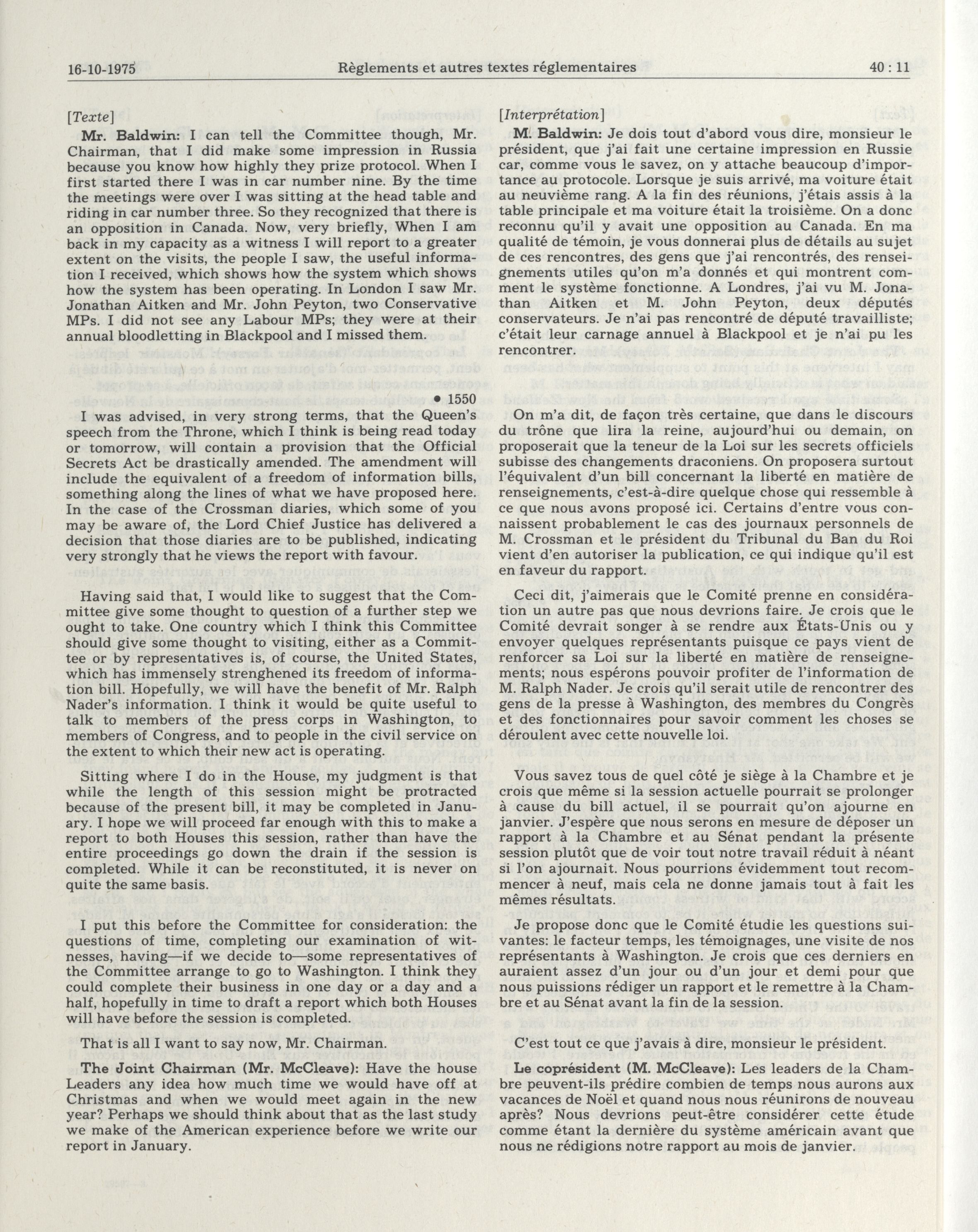 16-10-1975 Règlements et autres textes réglementaires 40 : 11

[Texte]

Mr. Baldwin: I can tell the Committee though, Mr. Chairman, that I did make some impression in Russia because you know how highly they prize protocol. When I first started there I was in car number nine. By the time the meetings were over I was sitting at the head table and riding in car number three. So they recognized that there is an opposition in Canada. Now, very briefly, When I am back in my capacity as a witness I will report to a greater extent on the visits, the people I saw, the useful information I received, which shows how the system which shows how the system has been operating. In London I saw Mr. Jonathan Aitken and Mr. John Peyton, two Conservative MPs. I did not see any Labour MPs; they were at their annual bloodletting in Blackpool and I missed them.

• 1550

I was advised, in very strong terms, that the Queen's speech from the Throne, which I think is being read today or tomorrow, will contain a provision that the Official Secrets Act be drastically amended. The amendment will include the equivalent of a freedom of information bills, something along the lines of what we have proposed here. In the case of the Crossman diaries, which some of you may be aware of, the Lord Chief Justice has delivered a decision that those diaries are to be published, indicating very strongly that he views the report with favour.

Having said that, I would like to suggest that the Committee give some thought to question of a further step we ought to take. One country which I think this Committee should give some thought to visiting, either as a Committee or by representatives is, of course, the United States, which has immensely strenghened its freedom of information bill. Hopefully, we will have the benefit of Mr. Ralph Nader's information. I think it would be quite useful to talk to members of the press corps in Washington, to members of Congress, and to people in the civil service on the extent to which their new act is operating.

Sitting where I do in the House, my judgment is that while the length of this session might be protracted because of the present bill, it may be completed in January. I hope we will proceed far enough with this to make a report to both Houses this session, rather than have the entire proceedings go down the drain if the session is completed. While it can be reconstituted, it is never on quite the same basis.

I put this before the Committee for consideration: the questions of time, completing our examination of witnesses, having—if we decide to—some representatives of the Committee arrange to go to Washington. I think they could complete their business in one day or a day and a half, hopefully in time to draft a report which both Houses will have before the session is completed.

That is all I want to say now, Mr. Chairman.

The Joint Chairman (Mr. McCleave): Have the house Leaders any idea how much time we would have off at Christmas and when we would meet again in the new year? Perhaps we should think about that as the last study we make of the American experience before we write our report in January.

[Interprétation]

M. Baldwin: Je dois tout d'abord vous dire, monsieur le président, que j'ai fait une certaine impression en Russie car, comme vous le savez, on y attache beaucoup d'importance au protocole. Lorsque je suis arrivé, ma voiture était au neuvième rang. A la fin des réunions, j'étais assis à la table principale et ma voiture était la troisième. On a donc reconnu qu'il y avait une opposition au Canada. En ma qualité de témoin, je vous donnerai plus de détails au sujet de ces rencontres, des gens que j'ai rencontrés, des renseignements utiles qu'on m'a donnés et qui montrent comment le système fonctionne. A Londres, j'ai vu M. Jonathan Aitken et M. John Peyton, deux députés conservateurs. Je n'ai pas rencontré de député travailliste; c'était leur carnage annuel à Blackpool et je n'ai pu les rencontrer.

On m'a dit, de façon très certaine, que dans le discours du trône que lira la reine, aujourd'hui ou demain, on proposerait que la teneur de la Loi sur les secrets officiels subisse des changements draconiens. On proposera surtout l'équivalent d'un bill concernant la liberté en matière de renseignements, c'est-à-dire quelque chose qui ressemble à ce que nous avons proposé ici. Certains d'entre vous connaissent probablement le cas des journaux personnels de M. Crossman et le président du Tribunal du Ban du Roi vient d'en autoriser la publication, ce qui indique qu'il est en faveur du rapport.

Ceci dit, j'aimerais que le Comité prenne en considération un autre pas que nous devrions faire. Je crois que le Comité devrait songer à se rendre aux États-Unis ou y envoyer quelques représentants puisque ce pays vient de renforcer sa Loi sur la liberté en matière de renseignements; nous espérons pouvoir profiter de l'information de M. Ralph Nader. Je crois qu'il serait utile de rencontrer des gens de la presse à Washington, des membres du Congrès et des fonctionnaires pour savoir comment les choses se déroulent avec cette nouvelle loi.

Vous savez tous de quel côté je siège à la Chambre et je crois que même si la session actuelle pourrait se prolonger à cause du bill actuel, il se pourrait qu'on ajourne en janvier. J'espère que nous serons en mesure de déposer un rapport à la Chambre et au Sénat pendant la présente session plutôt que de voir tout notre travail réduit à néant si l'on ajournait. Nous pourrions évidemment tout recommencer à neuf, mais cela ne donne jamais tout à fait les mêmes résultats.

Je propose donc que le Comité étudie les questions suivantes: le facteur temps, les témoignages, une visite de nos représentants à Washington. Je crois que ces derniers en auraient assez d'un jour ou d'un jour et demi pour que nous puissions rédiger un rapport et le remettre à la Chambre et au Sénat avant la fin de la session.

C'est tout ce que j'avais à dire, monsieur le président.

Le coprésident (M. McCleave): Les leaders de la Chambre peuvent-ils prédire combien de temps nous aurons aux vacances de Noël et quand nous nous réunirons de nouveau après? Nous devrions peut-être considérer cette étude comme étant la dernière du système américain avant que nous ne rédigions notre rapport au mois de janvier.